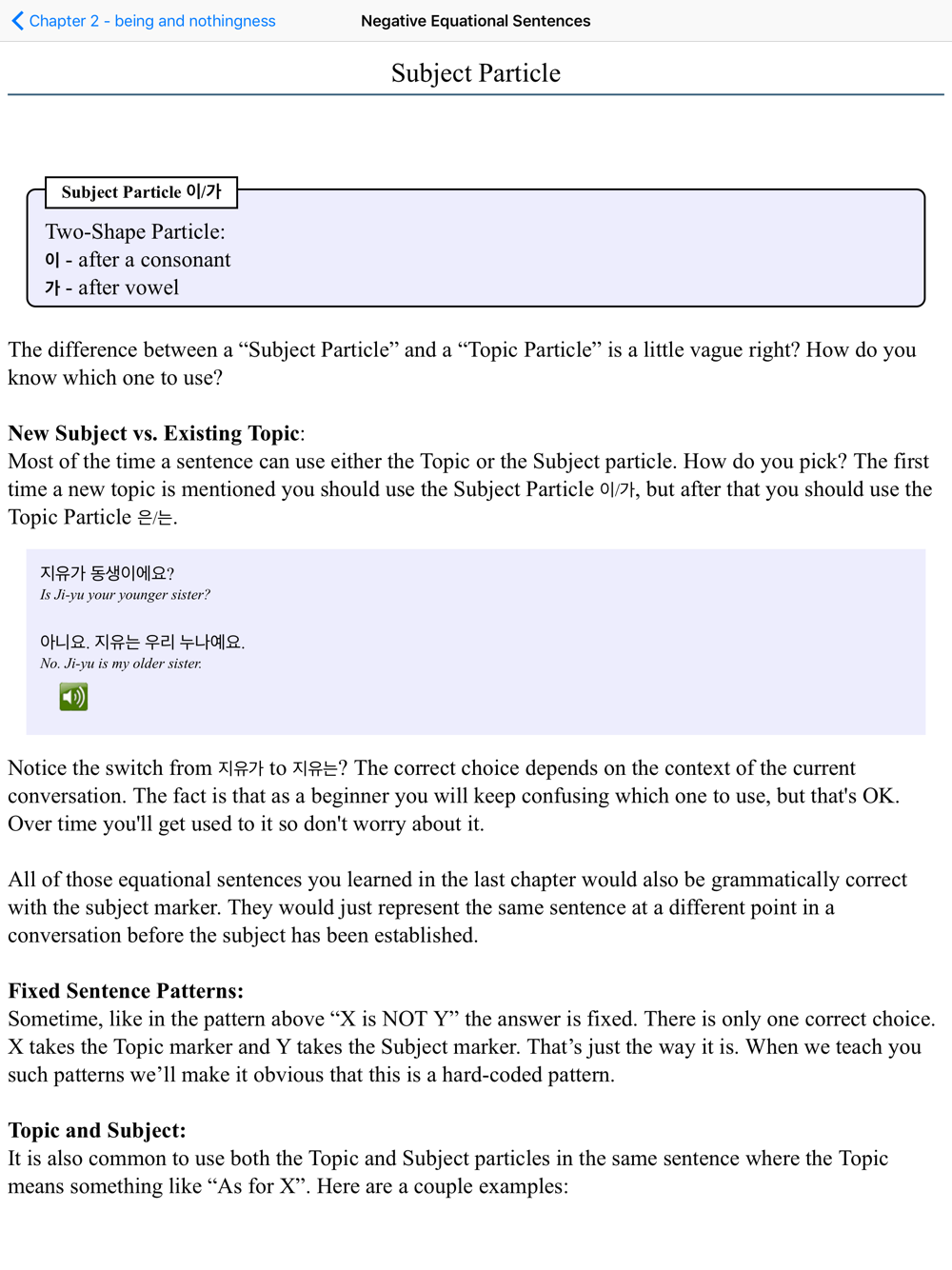 Chapter 2 - being and nothingness
Negative Equational Sentences

Subject Particle

Subject Particle 이/가

Two-Shape Particle:
이 - after a consonant
가 - after vowel

The difference between a “Subject Particle” and a “Topic Particle” is a little vague right? How do you know which one to use?

New Subject vs. Existing Topic:
Most of the time a sentence can use either the Topic or the Subject particle. How do you pick? The first time a new topic is mentioned you should use the Subject Particle 이/가, but after that you should use the Topic Particle 은/는.

지유가 동생이에요?
Is Ji-yu your younger sister?

아니요. 지유는 우리 누나예요.
No. Ji-yu is my older sister.

Notice the switch from 지유가 to 지유는? The correct choice depends on the context of the current conversation. The fact is that as a beginner you will keep confusing which one to use, but that's OK. Over time you'll get used to it so don't worry about it.

All of those equational sentences you learned in the last chapter would also be grammatically correct with the subject marker. They would just represent the same sentence at a different point in a conversation before the subject has been established.

Fixed Sentence Patterns:
Sometime, like in the pattern above “X is NOT Y” the answer is fixed. There is only one correct choice. X takes the Topic marker and Y takes the Subject marker. That’s just the way it is. When we teach you such patterns we’ll make it obvious that this is a hard-coded pattern.

Topic and Subject:
It is also common to use both the Topic and Subject particles in the same sentence where the Topic means something like “As for X”. Here are a couple examples: